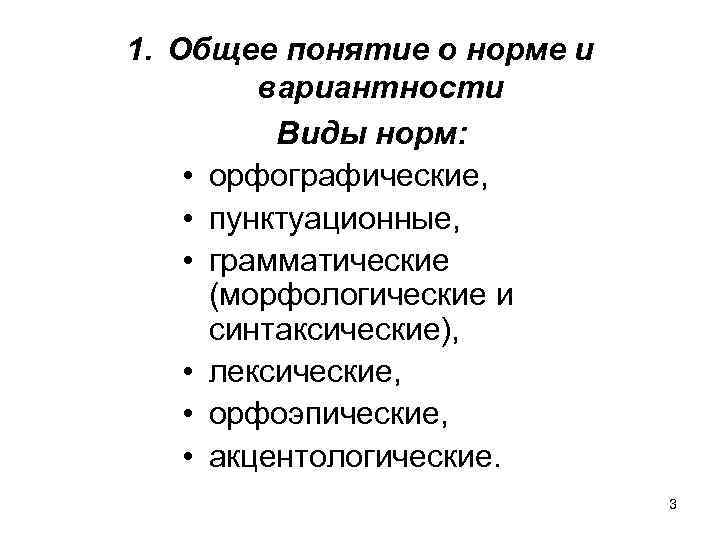 1. Общее понятие о норме и вариантности

Виды норм:

• орфографические,
• пунктуационные,
• грамматические (морфологические и синтаксические),
• лексические,
• орфоэпические,
• акцентологические.

3